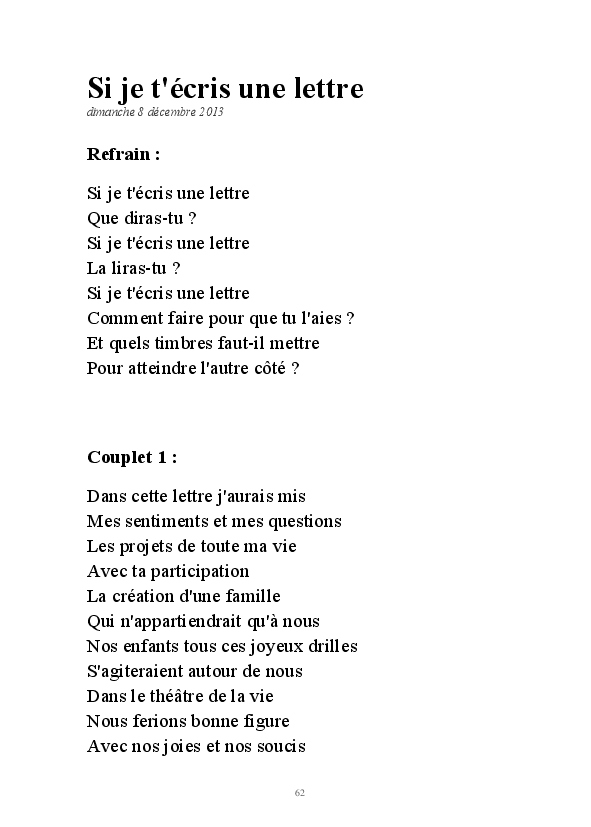 Si je t'écris une lettre
dimanche 8 décembre 2013

Refrain :

Si je t'écris une lettre
Que diras-tu ?
Si je t'écris une lettre
La liras-tu ?
Si je t'écris une lettre
Comment faire pour que tu l'aies ?
Et quels timbres faut-il mettre
Pour atteindre l'autre côté ?

Couplet 1 :

Dans cette lettre j'aurais mis
Mes sentiments et mes questions
Les projets de toute ma vie
Avec ta participation
La création d'une famille
Qui n'appartiendrait qu'à nous
Nos enfants tous ces joyeux drilles
S'agiteraient autour de nous
Dans le théâtre de la vie
Nous ferions bonne figure
Avec nos joies et nos soucis

62